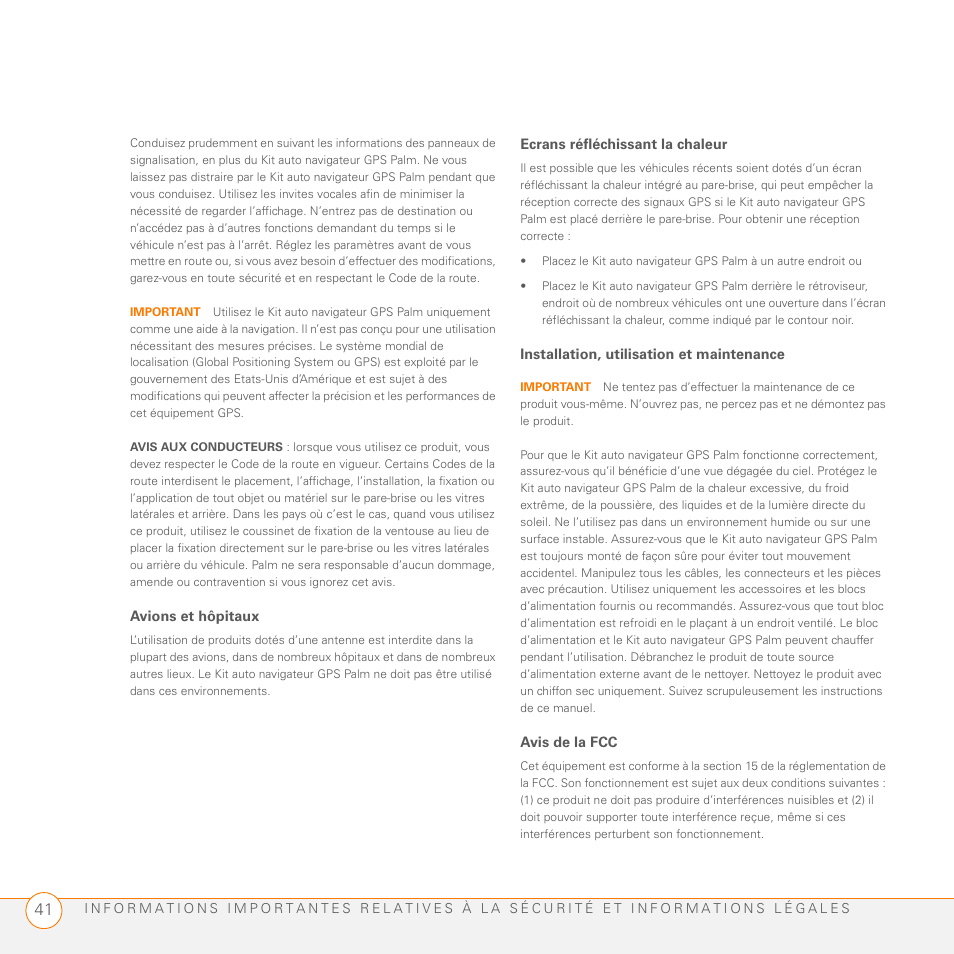 Conduisez prudemment en suivant les informations des panneaux de signalisation, en plus du Kit auto navigateur GPS Palm. Ne vous laissez pas distraire par le Kit auto navigateur GPS Palm pendant que vous conduisez. Utilisez les invites vocales afin de minimiser la nécessité de regarder l'affichage. N'entrez pas de destination ou n'accédez pas à d'autres fonctions demandant du temps si le véhicule n'est pas à l'arrêt. Réglez les paramètres avant de vous mettre en route ou, si vous avez besoin d'effectuer des modifications, garez-vous en toute sécurité et en respectant le Code de la route.

IMPORTANT Utilisez le Kit auto navigateur GPS Palm uniquement comme une aide à la navigation. Il n'est pas conçu pour une utilisation nécessitant des mesures précises. Le système mondial de localisation (Global Positioning System ou GPS) est exploité par le gouvernement des Etats-Unis d'Amérique et est sujet à des modifications qui peuvent affecter la précision et les performances de cet équipement GPS.

AVIS AUX CONDUCTEURS : lorsque vous utilisez ce produit, vous devez respecter le Code de la route en vigueur. Certains Codes de la route interdisent le placement, l'affichage, l'installation, la fixation ou l'application de tout objet ou matériel sur le pare-brise ou les vitres latérales et arrière. Dans les pays où c'est le cas, quand vous utilisez ce produit, utilisez le coussinet de fixation de la ventouse au lieu de placer la fixation directement sur le pare-brise ou les vitres latérales ou arrière du véhicule. Palm ne sera responsable d'aucun dommage, amende ou contravention si vous ignorez cet avis.

Avions et hôpitaux

L'utilisation de produits dotés d'une antenne est interdite dans la plupart des avions, dans de nombreux hôpitaux et dans de nombreux autres lieux. Le Kit auto navigateur GPS Palm ne doit pas être utilisé dans ces environnements.

Ecrans réfléchissant la chaleur

Il est possible que les véhicules récents soient dotés d'un écran réfléchissant la chaleur intégré au pare-brise, qui peut empêcher la réception correcte des signaux GPS si le Kit auto navigateur GPS Palm est placé derrière le pare-brise. Pour obtenir une réception correcte :

• Placez le Kit auto navigateur GPS Palm à un autre endroit ou

• Placez le Kit auto navigateur GPS Palm derrière le rétroviseur, endroit où de nombreux véhicules ont une ouverture dans l'écran réfléchissant la chaleur, comme indiqué par le contour noir.

Installation, utilisation et maintenance

IMPORTANT Ne tentez pas d'effectuer la maintenance de ce produit vous-même. N'ouvrez pas, ne percez pas et ne démontez pas le produit.

Pour que le Kit auto navigateur GPS Palm fonctionne correctement, assurez-vous qu'il bénéficie d'une vue dégagée du ciel. Protégez le Kit auto navigateur GPS Palm de la chaleur excessive, du froid extrême, de la poussière, des liquides et de la lumière directe du soleil. Ne l'utilisez pas dans un environnement humide ou sur une surface instable. Assurez-vous que le Kit auto navigateur GPS Palm est toujours monté de façon sûre pour éviter tout mouvement accidentel. Manipulez tous les câbles, les connecteurs et les pièces avec précaution. Utilisez uniquement les accessoires et les blocs d'alimentation fournis ou recommandés. Assurez-vous que tout bloc d'alimentation est refroidi en le plaçant à un endroit ventilé. Le bloc d'alimentation et le Kit auto navigateur GPS Palm peuvent chauffer pendant l'utilisation. Débranchez le produit de toute source d'alimentation externe avant de le nettoyer. Nettoyez le produit avec un chiffon sec uniquement. Suivez scrupuleusement les instructions de ce manuel.

Avis de la FCC

Cet équipement est conforme à la section 15 de la réglementation de la FCC. Son fonctionnement est sujet aux deux conditions suivantes : (1) ce produit ne doit pas produire d'interférences nuisibles et (2) il doit pouvoir supporter toute interférence reçue, même si ces interférences perturbent son fonctionnement.

41 INFORMATIONS IMPORTANTES RELATIVES À LA SÉCURITÉ ET INFORMATIONS LÉGALES